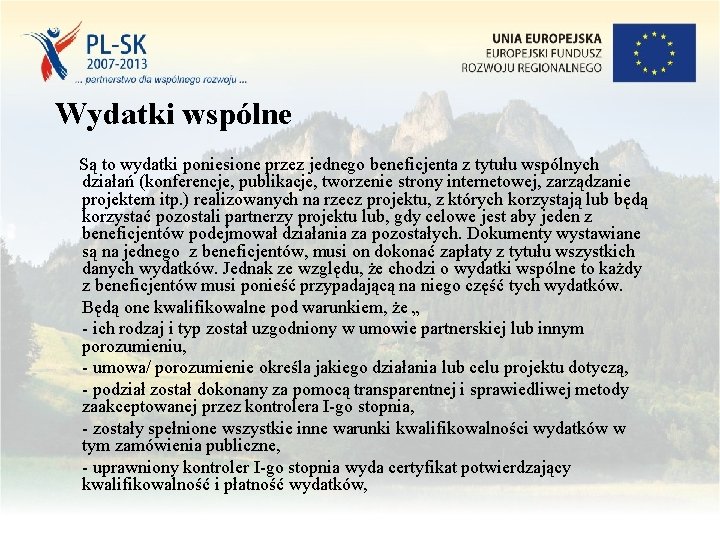 PL-SK
2007-2013
... partnerstwo dla wspólnego rozwoju ...

UNIA EUROPEJSKA
EUROPEJSKI FUNDUSZ
ROZWOJU REGIONALNEGO

Wydatki wspólne

Są to wydatki poniesione przez jednego beneficjenta z tytułu wspólnych działań (konferencje, publikacje, tworzenie strony internetowej, zarządzanie projektem itp.) realizowanych na rzecz projektu, z których korzystają lub będą korzystać pozostali partnerzy projektu lub, gdy celowe jest aby jeden z beneficjentów podejmował działania za pozostałych. Dokumenty wystawiane są na jednego z beneficjentów, musi on dokonać zapłaty z tytułu wszystkich danych wydatków. Jednak ze względu, że chodzi o wydatki wspólne to każdy z beneficjentów musi ponieść przypadającą na niego część tych wydatków.

Będą one kwalifikowalne pod warunkiem, że „

- ich rodzaj i typ został uzgodniony w umowie partnerskiej lub innym porozumieniu,

- umowa/ porozumienie określa jakiego działania lub celu projektu dotyczą,

- podział został dokonany za pomocą transparentnej i sprawiedliwej metody zaakceptowanej przez kontrolera I-go stopnia,

- zostały spełnione wszystkie inne warunki kwalifikowalności wydatków w tym zamówienia publiczne,

- uprawniony kontroler I-go stopnia wyda certyfikat potwierdzający kwalifikowalność i płatność wydatków,